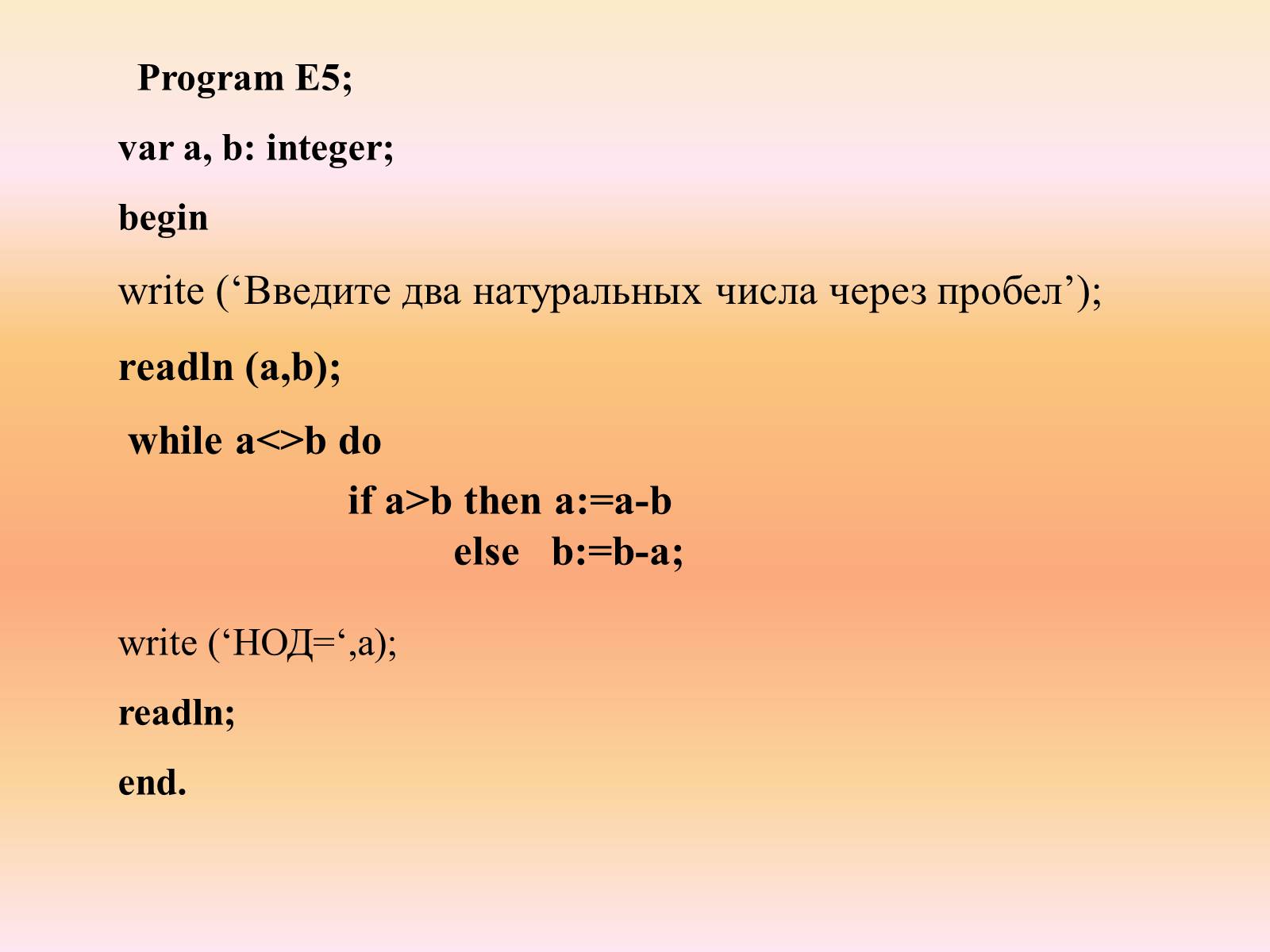 Program E5;

var a, b: integer;

begin

write (‘Введите два натуральных числа через пробел’);

readln (a,b);

while a<>b do

if a>b then a:=a-b
else b:=b-a;

write (‘НОД=‘,a);

readln;

end.